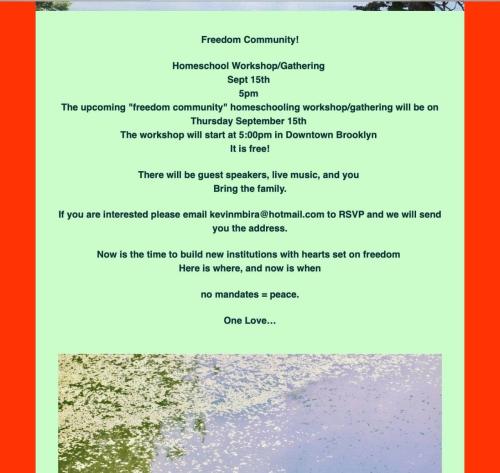 Freedom Community!

Homeschool Workshop/Gathering
Sept 15th
5pm
The upcoming "freedom community" homeschooling workshop/gathering will be on Thursday September 15th
The workshop will start at 5:00pm in Downtown Brooklyn
It is free!

There will be guest speakers, live music, and you
Bring the family.

If you are interested please email kevinmbira@hotmail.com to RSVP and we will send you the address.

Now is the time to build new institutions with hearts set on freedom
Here is where, and now is when

no mandates = peace.

One Love...